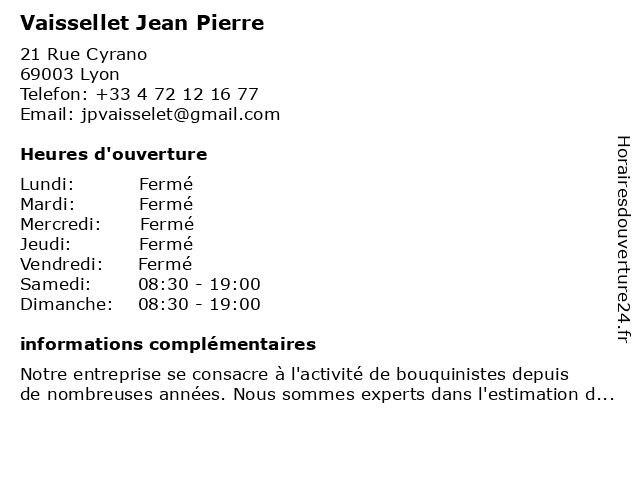 Vaissellet Jean Pierre

21 Rue Cyrano
69003 Lyon
Telefon: +33 4 72 12 16 77
Email: jpvaisselet@gmail.com

Heures d'ouverture

| Lundi: | Fermé |
|---|---|
| Mardi: | Fermé |
| Mercredi: | Fermé |
| Jeudi: | Fermé |
| Vendredi: | Fermé |
| Samedi: | 08:30 - 19:00 |
| Dimanche: | 08:30 - 19:00 |

informations complémentaires

Notre entreprise se consacre à l'activité de bouquinistes depuis de nombreuses années. Nous sommes experts dans l'estimation d...

Horairesdouverture24.fr